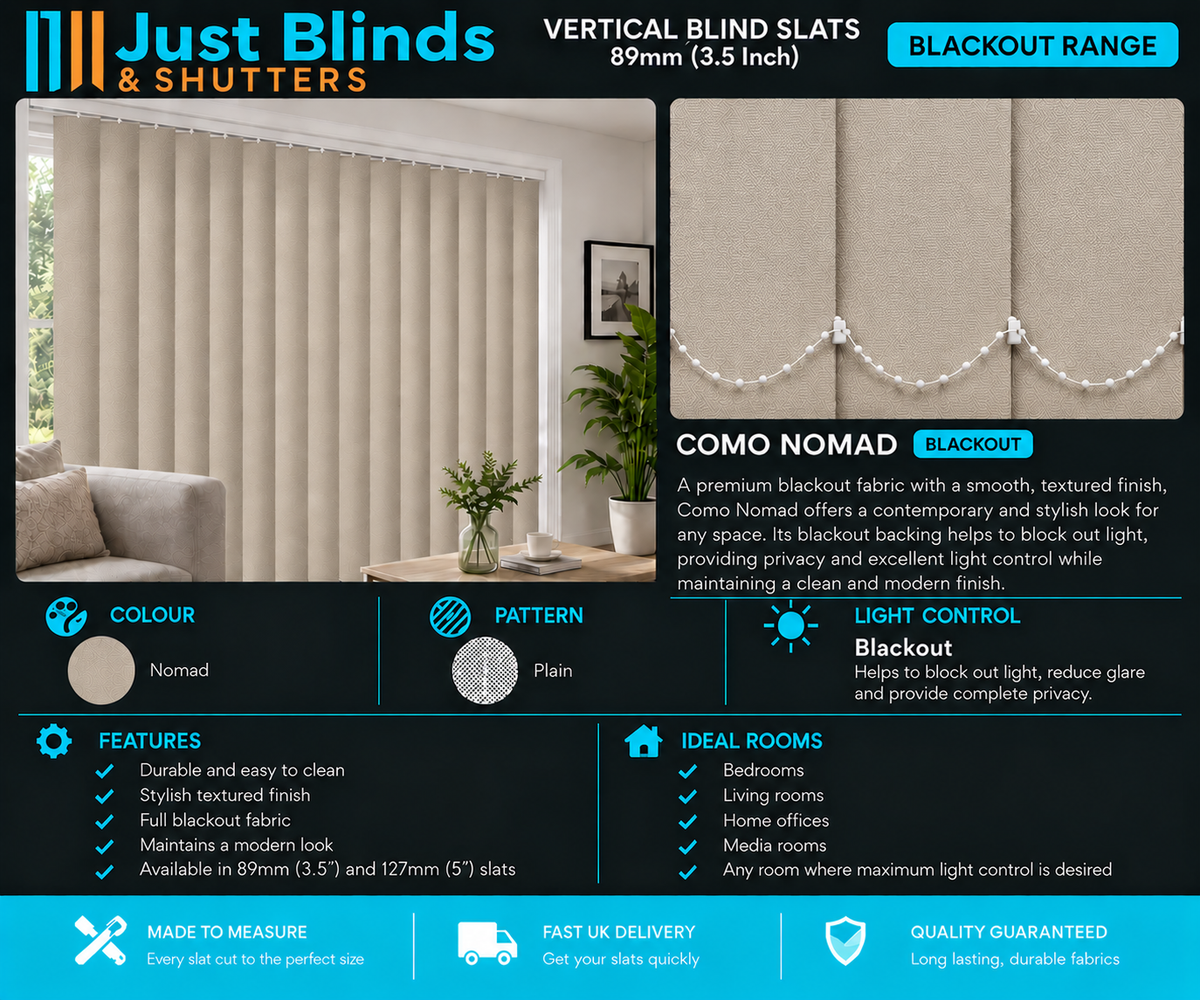 Just Blinds
& SHUTTERS

VERTICAL BLIND SLATS
89mm (3.5 Inch)

BLACKOUT RANGE

COMO NOMAD BLACKOUT

A premium blackout fabric with a smooth, textured finish, Como Nomad offers a contemporary and stylish look for any space. Its blackout backing helps to block out light, providing privacy and excellent light control while maintaining a clean and modern finish.

COLOUR
Nomad

PATTERN
Plain

LIGHT CONTROL
Blackout
Helps to block out light, reduce glare and provide complete privacy.

FEATURES
Durable and easy to clean
Stylish textured finish
Full blackout fabric
Maintains a modern look
Available in 89mm (3.5") and 127mm (5") slats

IDEAL ROOMS
Bedrooms
Living rooms
Home offices
Media rooms
Any room where maximum light control is desired

MADE TO MEASURE
Every slat cut to the perfect size

FAST UK DELIVERY
Get your slats quickly

QUALITY GUARANTEED
Long lasting, durable fabrics